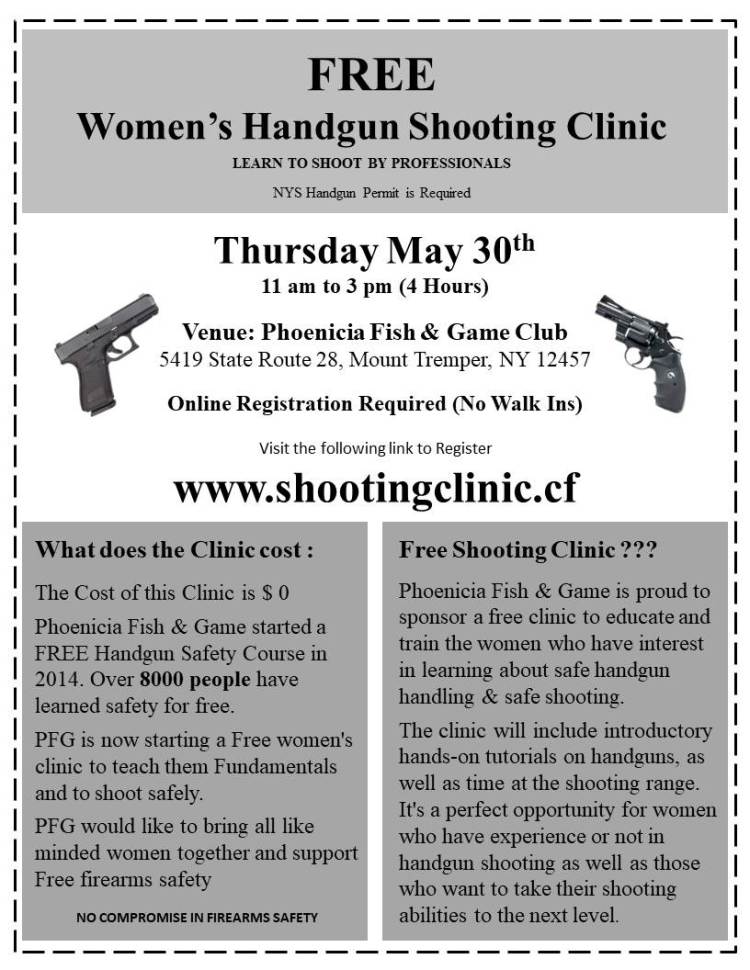 FREE

Women's Handgun Shooting Clinic

LEARN TO SHOOT BY PROFESSIONALS

NYS Handgun Permit is Required

Thursday May 30th

11 am to 3 pm (4 Hours)

Venue: Phoenicia Fish & Game Club
5419 State Route 28, Mount Tremper, NY 12457

Online Registration Required (No Walk Ins)

Visit the following link to Register

www.shootingclinic.cf

What does the Clinic cost :

The Cost of this Clinic is $ 0

Phoenicia Fish & Game started a FREE Handgun Safety Course in 2014. Over 8000 people have learned safety for free.

PFG is now starting a Free women's clinic to teach them Fundamentals and to shoot safely.

PFG would like to bring all like minded women together and support Free firearms safety

NO COMPROMISE IN FIREARMS SAFETY

Free Shooting Clinic ???

Phoenicia Fish & Game is proud to sponsor a free clinic to educate and train the women who have interest in learning about safe handgun handling & safe shooting.

The clinic will include introductory hands-on tutorials on handguns, as well as time at the shooting range. It's a perfect opportunity for women who have experience or not in handgun shooting as well as those who want to take their shooting abilities to the next level.